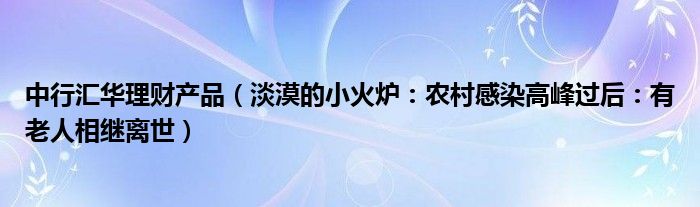 中行汇华理财产品（淡漠的小火炉：农村感染高峰过后：有老人相继离世）